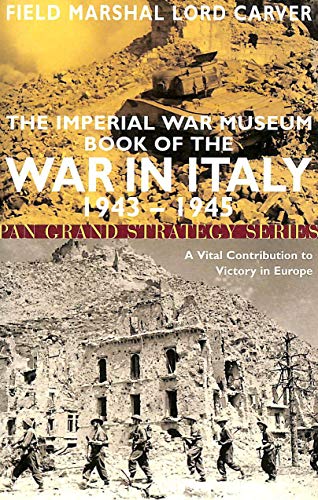 FIELD MARSHAL LORD CARVER

THE IMPERIAL WAR MUSEUM BOOK OF THE WAR IN ITALY 1943 – 1945

PAN GRAND STRATEGY SERIES

A Vital Contribution to Victory in Europe